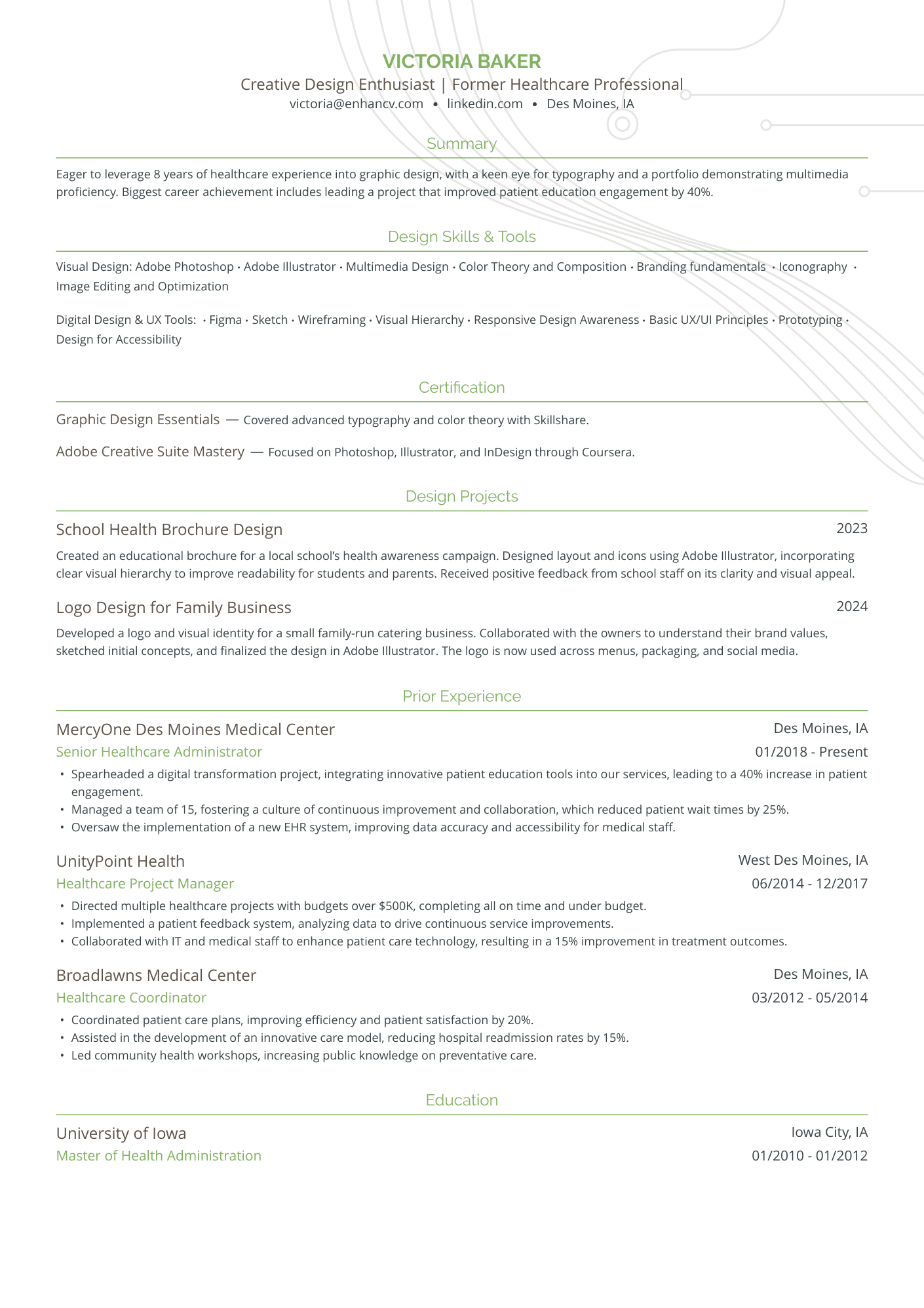 VICTORIA BAKER

Creative Design Enthusiast | Former Healthcare Professional

victoria@enhancv.com • linkedin.com • Des Moines, IA

Summary

Eager to leverage 8 years of healthcare experience into graphic design, with a keen eye for typography and a portfolio demonstrating multimedia proficiency. Biggest career achievement includes leading a project that improved patient education engagement by 40%.

Design Skills & Tools

Visual Design: Adobe Photoshop • Adobe Illustrator • Multimedia Design • Color Theory and Composition • Branding fundamentals • Iconography • Image Editing and Optimization

Digital Design & UX Tools: • Figma • Sketch • Wireframing • Visual Hierarchy • Responsive Design Awareness • Basic UX/UI Principles • Prototyping • Design for Accessibility

Certification

Graphic Design Essentials — Covered advanced typography and color theory with Skillshare.

Adobe Creative Suite Mastery — Focused on Photoshop, Illustrator, and InDesign through Coursera.

Design Projects

School Health Brochure Design 2023

Created an educational brochure for a local school's health awareness campaign. Designed layout and icons using Adobe Illustrator, incorporating clear visual hierarchy to improve readability for students and parents. Received positive feedback from school staff on its clarity and visual appeal.

Logo Design for Family Business 2024

Developed a logo and visual identity for a small family-run catering business. Collaborated with the owners to understand their brand values, sketched initial concepts, and finalized the design in Adobe Illustrator. The logo is now used across menus, packaging, and social media.

Prior Experience

MercyOne Des Moines Medical Center Des Moines, IA

Senior Healthcare Administrator 01/2018 - Present

• Spearheaded a digital transformation project, integrating innovative patient education tools into our services, leading to a 40% increase in patient engagement.
• Managed a team of 15, fostering a culture of continuous improvement and collaboration, which reduced patient wait times by 25%.
• Oversaw the implementation of a new EHR system, improving data accuracy and accessibility for medical staff.

UnityPoint Health West Des Moines, IA

Healthcare Project Manager 06/2014 - 12/2017

• Directed multiple healthcare projects with budgets over $500K, completing all on time and under budget.
• Implemented a patient feedback system, analyzing data to drive continuous service improvements.
• Collaborated with IT and medical staff to enhance patient care technology, resulting in a 15% improvement in treatment outcomes.

Broadlawns Medical Center Des Moines, IA

Healthcare Coordinator 03/2012 - 05/2014

• Coordinated patient care plans, improving efficiency and patient satisfaction by 20%.
• Assisted in the development of an innovative care model, reducing hospital readmission rates by 15%.
• Led community health workshops, increasing public knowledge on preventative care.

Education

University of Iowa Iowa City, IA

Master of Health Administration 01/2010 - 01/2012